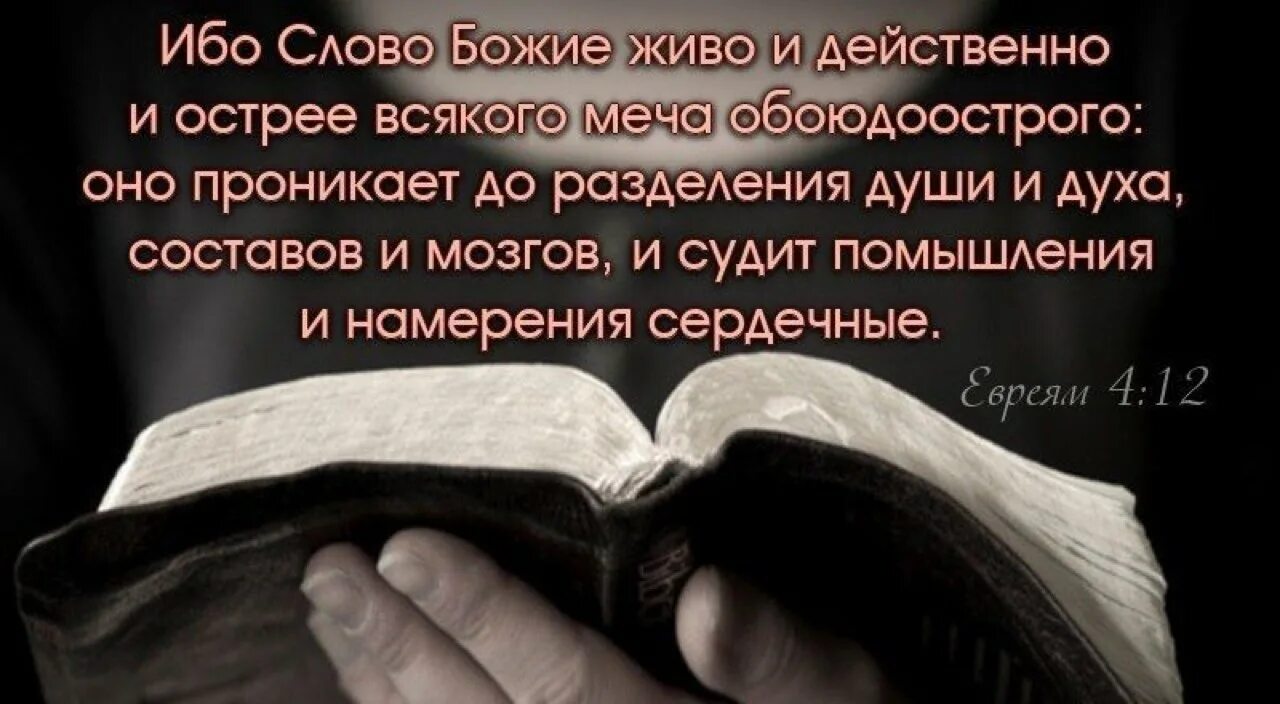 Ибо Слово Божие живо и действенно и острее всякого меча обоюдоострого: оно проникает до разделения души и духа, составов и мозгов, и судит помышления и намерения сердечные.

Евреям 4:12